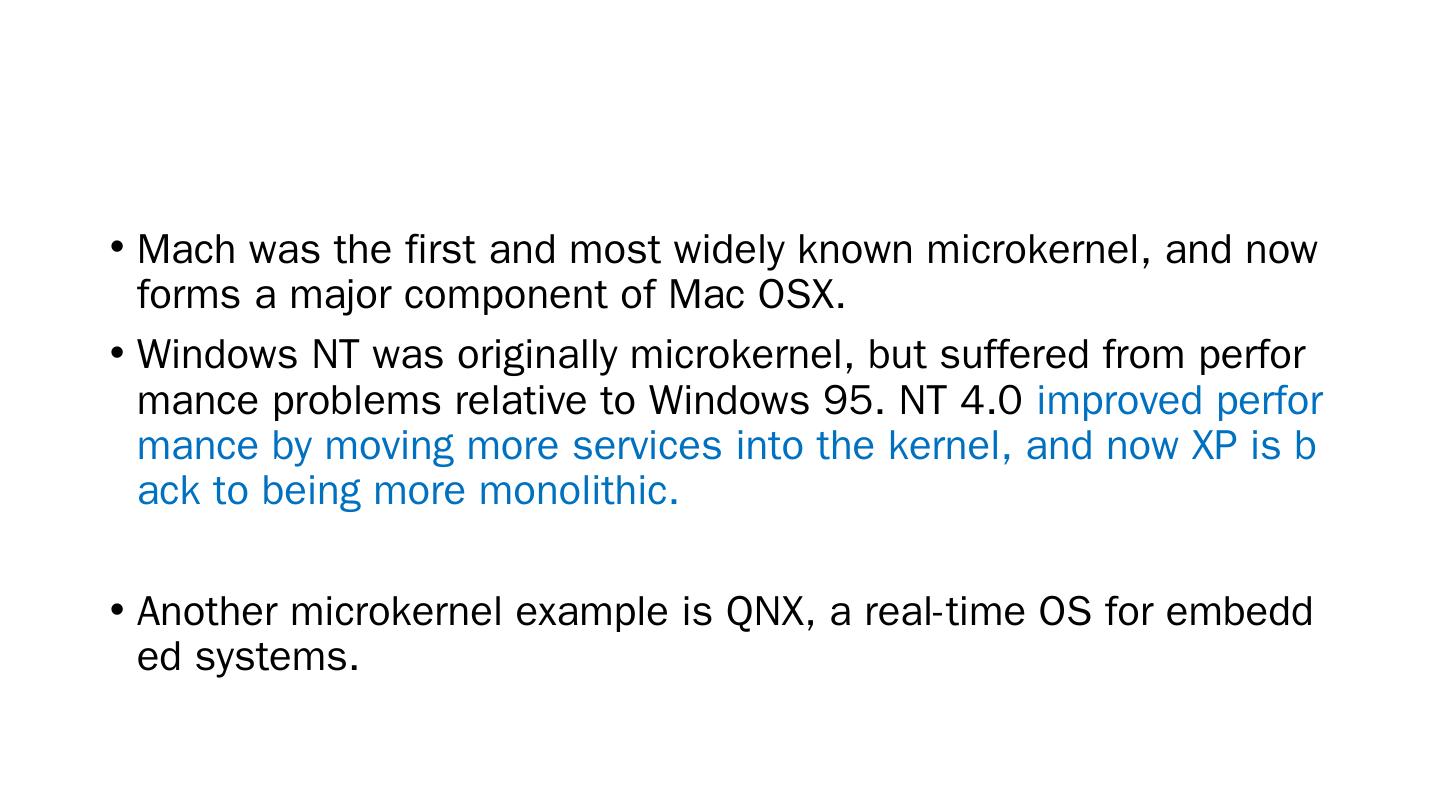 • Mach was the first and most widely known microkernel, and now forms a major component of Mac OSX.

• Windows NT was originally microkernel, but suffered from perfor mance problems relative to Windows 95. NT 4.0 improved perfor mance by moving more services into the kernel, and now XP is b ack to being more monolithic.

• Another microkernel example is QNX, a real-time OS for embedd ed systems.